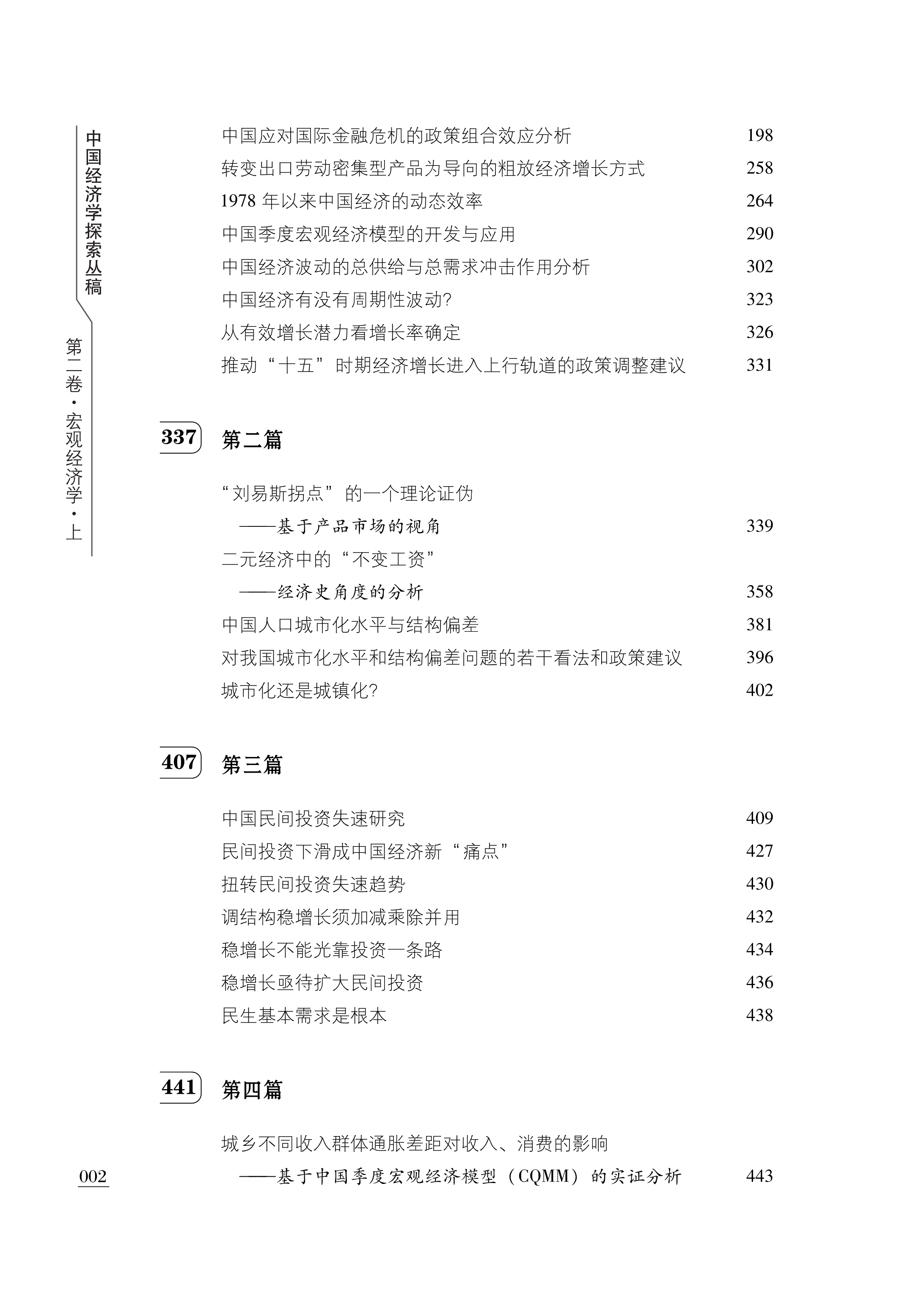 中国经济学探索丛稿

第二卷·宏观经济学·上

中国应对国际金融危机的政策组合效应分析 198
转变出口劳动密集型产品为导向的粗放经济增长方式 258
1978 年以来中国经济的动态效率 264
中国季度宏观经济模型的开发与应用 290
中国经济波动的总供给与总需求冲击作用分析 302
中国经济有没有周期性波动? 323
从有效增长潜力看增长率确定 326
推动“十五”时期经济增长进入上行轨道的政策调整建议 331

337 第二篇

“刘易斯拐点”的一个理论证伪
——基于产品市场的视角 339
二元经济中的“不变工资”
——经济史角度的分析 358
中国人口城市化水平与结构偏差 381
对我国城市化水平和结构偏差问题的若干看法和政策建议 396
城市化还是城镇化? 402

407 第三篇

中国民间投资失速研究 409
民间投资下滑成中国经济新“痛点” 427
扭转民间投资失速趋势 430
调结构稳增长须加减乘除并用 432
稳增长不能光靠投资一条路 434
稳增长亟待扩大民间投资 436
民生基本需求是根本 438

441 第四篇

城乡不同收入群体通胀差距对收入、消费的影响
——基于中国季度宏观经济模型（CQMM）的实证分析 443

002